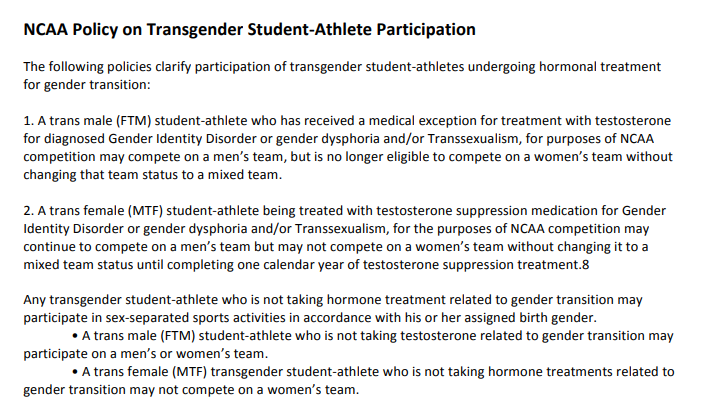 NCAA Policy on Transgender Student-Athlete Participation

The following policies clarify participation of transgender student-athletes undergoing hormonal treatment for gender transition:

1. A trans male (FTM) student-athlete who has received a medical exception for treatment with testosterone for diagnosed Gender Identity Disorder or gender dysphoria and/or Transsexualism, for purposes of NCAA competition may compete on a men's team, but is no longer eligible to compete on a women's team without changing that team status to a mixed team.

2. A trans female (MTF) student-athlete being treated with testosterone suppression medication for Gender Identity Disorder or gender dysphoria and/or Transsexualism, for the purposes of NCAA competition may continue to compete on a men's team but may not compete on a women's team without changing it to a mixed team status until completing one calendar year of testosterone suppression treatment.8

Any transgender student-athlete who is not taking hormone treatment related to gender transition may participate in sex-separated sports activities in accordance with his or her assigned birth gender.
• A trans male (FTM) student-athlete who is not taking testosterone related to gender transition may participate on a men's or women's team.
• A trans female (MTF) transgender student-athlete who is not taking hormone treatments related to gender transition may not compete on a women's team.